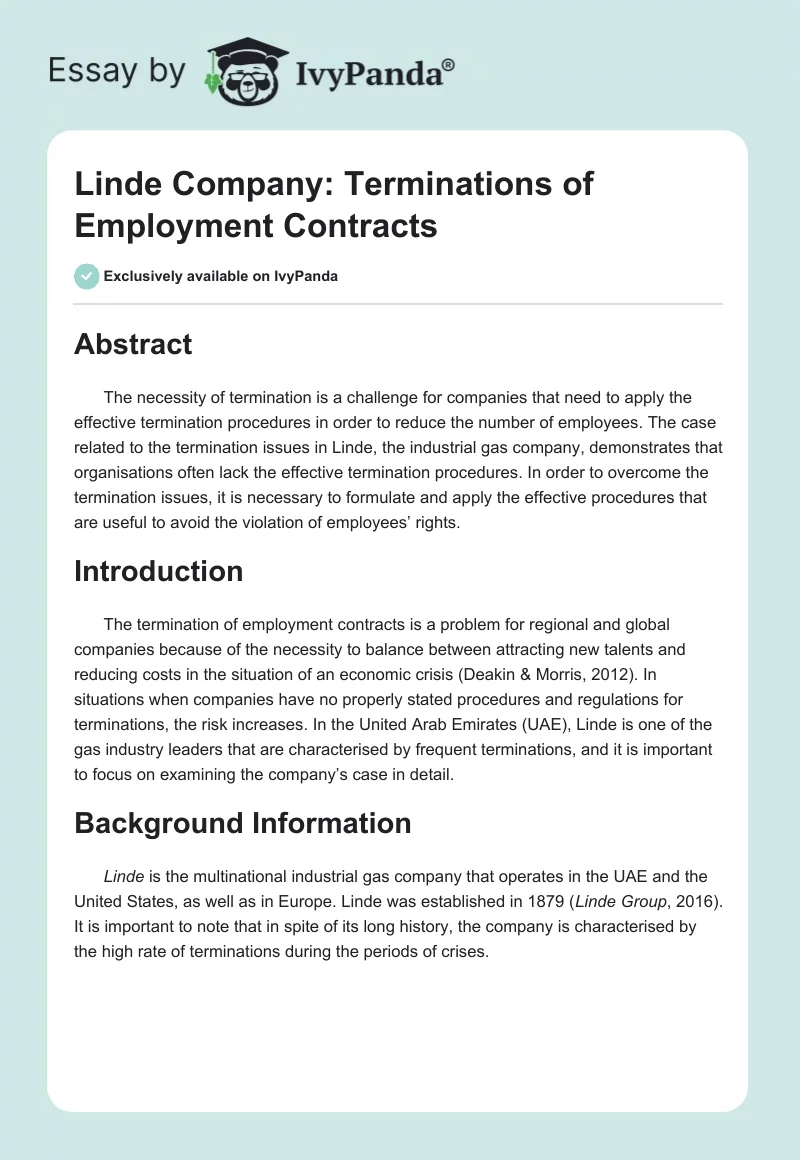 Essay by IvyPanda®

Linde Company: Terminations of Employment Contracts

Exclusively available on IvyPanda

Abstract

The necessity of termination is a challenge for companies that need to apply the effective termination procedures in order to reduce the number of employees. The case related to the termination issues in Linde, the industrial gas company, demonstrates that organisations often lack the effective termination procedures. In order to overcome the termination issues, it is necessary to formulate and apply the effective procedures that are useful to avoid the violation of employees' rights.

Introduction

The termination of employment contracts is a problem for regional and global companies because of the necessity to balance between attracting new talents and reducing costs in the situation of an economic crisis (Deakin & Morris, 2012). In situations when companies have no properly stated procedures and regulations for terminations, the risk increases. In the United Arab Emirates (UAE), Linde is one of the gas industry leaders that are characterised by frequent terminations, and it is important to focus on examining the company's case in detail.

Background Information

Linde is the multinational industrial gas company that operates in the UAE and the United States, as well as in Europe. Linde was established in 1879 (Linde Group, 2016). It is important to note that in spite of its long history, the company is characterised by the high rate of terminations during the periods of crises.